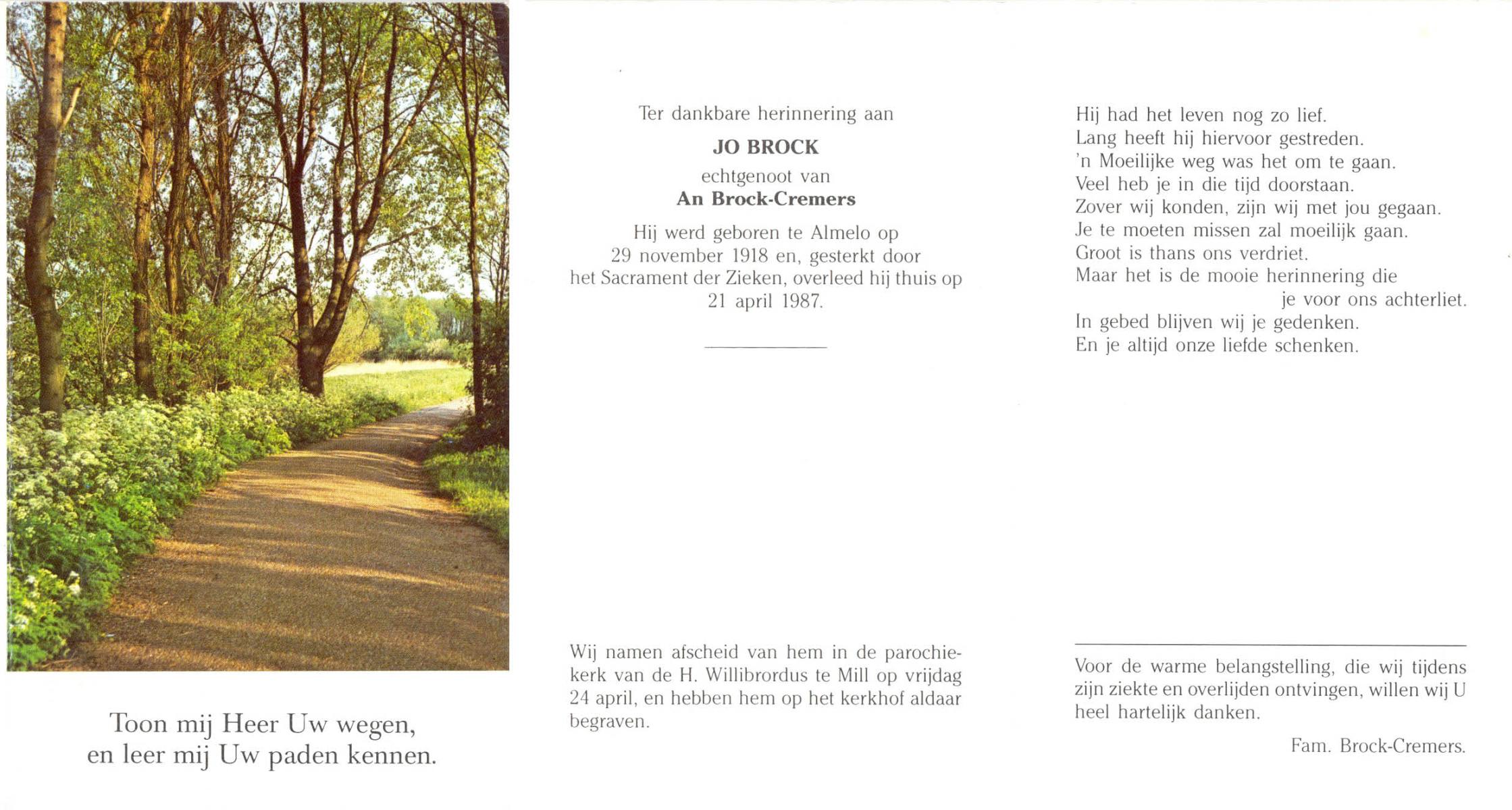 Toon mij Heer Uw wegen,
en leer mij Uw paden kennen.

Ter dankbare herinnering aan

JO BROCK

echtgenoot van

An Brock-Cremers

Hij werd geboren te Almelo op 29 november 1918 en, gesterkt door het Sacrament der Zieken, overleed hij thuis op 21 april 1987.

Wij namen afscheid van hem in de parochiekerk van de H. Willibrordus te Mill op vrijdag 24 april, en hebben hem op het kerkhof aldaar begraven.

Hij had het leven nog zo lief.
Lang heeft hij hiervoor gestreden.
'n Moeilijke weg was het om te gaan.
Veel heb je in die tijd doorstaan.
Zover wij konden, zijn wij met jou gegaan.
Je te moeten missen zal moeilijk gaan.
Groot is thans ons verdriet.
Maar het is de mooie herinnering die
je voor ons achterliet.
In gebed blijven wij je gedenken.
En je altijd onze liefde schenken.

Voor de warme belangstelling, die wij tijdens zijn ziekte en overlijden ontvingen, willen wij U heel hartelijk danken.

Fam. Brock-Cremers.